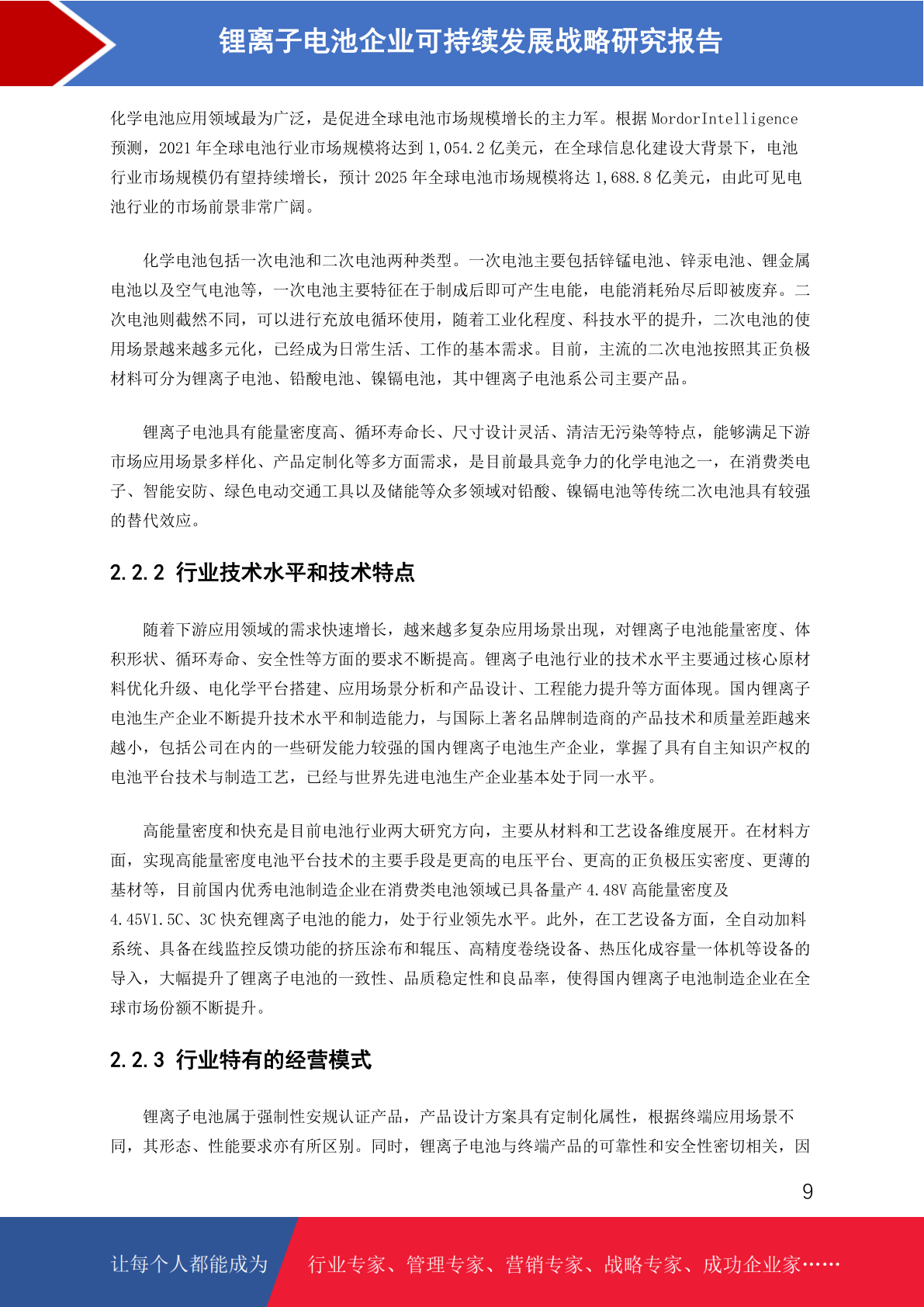 锂离子电池企业可持续发展战略研究报告

化学电池应用领域最为广泛，是促进全球电池市场规模增长的主力军。根据MordorIntelligence预测，2021年全球电池行业市场规模将达到1,054.2亿美元，在全球信息化建设大背景下，电池行业市场规模仍有望持续增长，预计2025年全球电池市场规模将达1,688.8亿美元，由此可见电池行业的市场前景非常广阔。

化学电池包括一次电池和二次电池两种类型。一次电池主要包括锌锰电池、锌汞电池、锂金属电池以及空气电池等，一次电池主要特征在于制成后即可产生电能，电能消耗殆尽后即被废弃。二次电池则截然不同，可以进行充放电循环使用，随着工业化程度、科技水平的提升，二次电池的使用场景越来越多元化，已经成为日常生活、工作的基本需求。目前，主流的二次电池按照其正负极材料可分为锂离子电池、铅酸电池、镍镉电池，其中锂离子电池系公司主要产品。

锂离子电池具有能量密度高、循环寿命长、尺寸设计灵活、清洁无污染等特点，能够满足下游市场应用场景多样化、产品定制化等多方面需求，是目前最具竞争力的化学电池之一，在消费类电子、智能安防、绿色电动交通工具以及储能等众多领域对铅酸、镍镉电池等传统二次电池具有较强的替代效应。

2.2.2 行业技术水平和技术特点

随着下游应用领域的需求快速增长，越来越多复杂应用场景出现，对锂离子电池能量密度、体积形状、循环寿命、安全性等方面的要求不断提高。锂离子电池行业的技术水平主要通过核心原材料优化升级、电化学平台搭建、应用场景分析和产品设计、工程能力提升等方面体现。国内锂离子电池生产企业不断提升技术水平和制造能力，与国际上著名品牌制造商的产品技术和质量差距越来越小，包括公司在内的一些研发能力较强的国内锂离子电池生产企业，掌握了具有自主知识产权的电池平台技术与制造工艺，已经与世界先进电池生产企业基本处于同一水平。

高能量密度和快充是目前电池行业两大研究方向，主要从材料和工艺设备维度展开。在材料方面，实现高能量密度电池平台技术的主要手段是更高的电压平台、更高的正负极压实密度、更薄的基材等，目前国内优秀电池制造企业在消费类电池领域已具备量产4.48V高能量密度及4.45V1.5C、3C快充锂离子电池的能力，处于行业领先水平。此外，在工艺设备方面，全自动加料系统、具备在线监控反馈功能的挤压涂布和辊压、高精度卷绕设备、热压化成容量一体机等设备的导入，大幅提升了锂离子电池的一致性、品质稳定性和良品率，使得国内锂离子电池制造企业在全球市场份额不断提升。

2.2.3 行业特有的经营模式

锂离子电池属于强制性安规认证产品，产品设计方案具有定制化属性，根据终端应用场景不同，其形态、性能要求亦有所区别。同时，锂离子电池与终端产品的可靠性和安全性密切相关，因

9

让每个人都能成为 行业专家、管理专家、营销专家、战略专家、成功企业家……